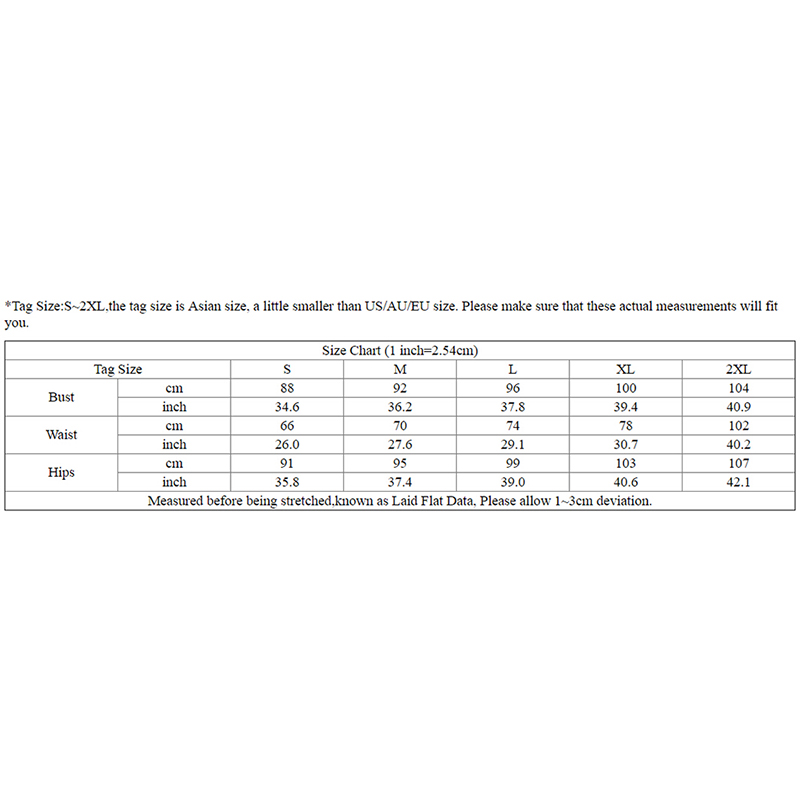 *Tag Size:S~2XL,the tag size is Asian size, a little smaller than US/AU/EU size. Please make sure that these actual measurements will fit you.

| Size Chart (1 inch=2.54cm) | | | | | | |
|---|---|---|---|---|---|---|
| Tag Size | | S | M | L | XL | 2XL |
| Bust | cm | 88 | 92 | 96 | 100 | 104 |
| | inch | 34.6 | 36.2 | 37.8 | 39.4 | 40.9 |
| Waist | cm | 66 | 70 | 74 | 78 | 102 |
| | inch | 26.0 | 27.6 | 29.1 | 30.7 | 40.2 |
| Hips | cm | 91 | 95 | 99 | 103 | 107 |
| | inch | 35.8 | 37.4 | 39.0 | 40.6 | 42.1 |
| Measured before being stretched,known as Laid Flat Data, Please allow 1~3cm deviation. | | | | | | |